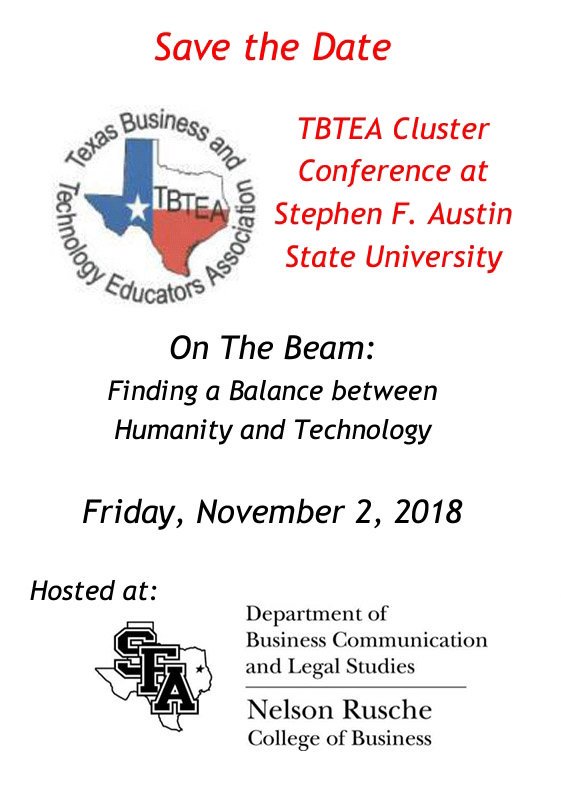 Save the Date

Texas Business and Technology Educators Association

TBTEA

TBTEA Cluster Conference at Stephen F. Austin State University

On The Beam:

Finding a Balance between Humanity and Technology

Friday, November 2, 2018

Hosted at:

SFA

Department of Business Communication and Legal Studies

Nelson Rusche College of Business